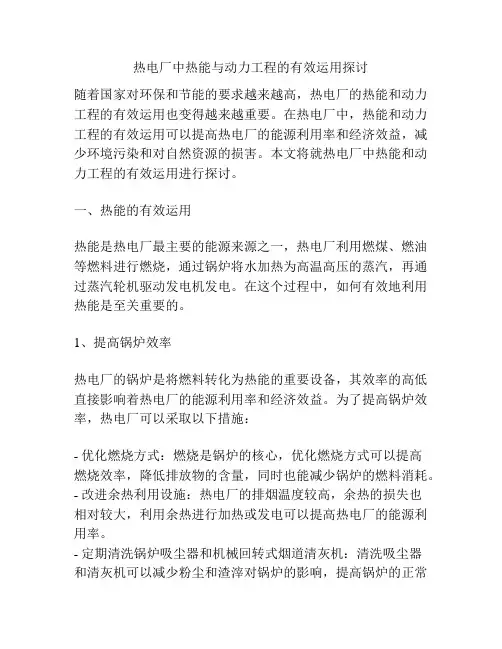 热电厂中热能与动力工程的有效运用探讨

随着国家对环保和节能的要求越来越高，热电厂的热能和动力工程的有效运用也变得越来越重要。在热电厂中，热能和动力工程的有效运用可以提高热电厂的能源利用率和经济效益，减少环境污染和对自然资源的损害。本文将就热电厂中热能和动力工程的有效运用进行探讨。

一、热能的有效运用

热能是热电厂最主要的能源来源之一，热电厂利用燃煤、燃油等燃料进行燃烧，通过锅炉将水加热为高温高压的蒸汽，再通过蒸汽轮机驱动发电机发电。在这个过程中，如何有效地利用热能是至关重要的。

1、提高锅炉效率

热电厂的锅炉是将燃料转化为热能的重要设备，其效率的高低直接影响着热电厂的能源利用率和经济效益。为了提高锅炉效率，热电厂可以采取以下措施：

- 优化燃烧方式：燃烧是锅炉的核心，优化燃烧方式可以提高燃烧效率，降低排放物的含量，同时也能减少锅炉的燃料消耗。
- 改进余热利用设施：热电厂的排烟温度较高，余热的损失也相对较大，利用余热进行加热或发电可以提高热电厂的能源利用率。
- 定期清洗锅炉吸尘器和机械回转式烟道清灰机：清洗吸尘器和清灰机可以减少粉尘和渣滓对锅炉的影响，提高锅炉的正常